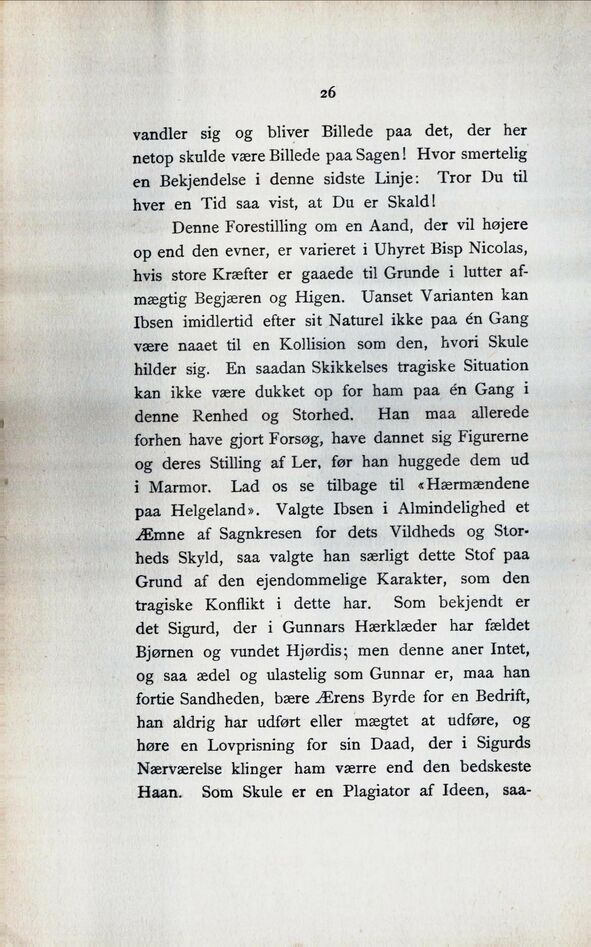 26

vandler sig og bliver Billede paa det, der her netop skulde være Billede paa Sagen! Hvor smertelig en Bekjendelse i denne sidste Linje: Tror Du til hver en Tid saa vist, at Du er Skald!

Denne Forestilling om en Aand, der vil højere op end den evner, er varieret i Uhyret Bisp Nicolas, hvis store Kræfter er gaaede til Grunde i lutter afmægtig Begjæren og Higen. Uanset Varianten kan Ibsen imidlertid efter sit Naturel ikke paa én Gang være naaet til en Kollision som den, hvori Skule hilder sig. En saadan Skikkelses tragiske Situation kan ikke være dukket op for ham paa én Gang i denne Renhed og Storhed. Han maa allerede forhen have gjort Forsøg, have dannet sig Figurerne og deres Stilling af Ler, før han huggede dem ud i Marmor. Lad os se tilbage til «Hærmændene paa Helgeland». Valgte Ibsen i Almindelighed et Æmne af Sagnkresen for dets Vildheds og Storheds Skyld, saa valgte han særligt dette Stof paa Grund af den ejendommelige Karakter, som den tragiske Konflikt i dette har. Som bekjendt er det Sigurd, der i Gunnars Hærklæder har fældet Bjørnen og vundet Hjørdis; men denne aner Intet, og saa ædel og ulastelig som Gunnar er, maa han fortie Sandheden, bære Ærens Byrde for en Bedrift, han aldrig har udført eller mægtet at udføre, og høre en Lovprisning for sin Daad, der i Sigurds Nærværelse klinger ham værre end den bedskeste Haan. Som Skule er en Plagiator af Ideen, saa-